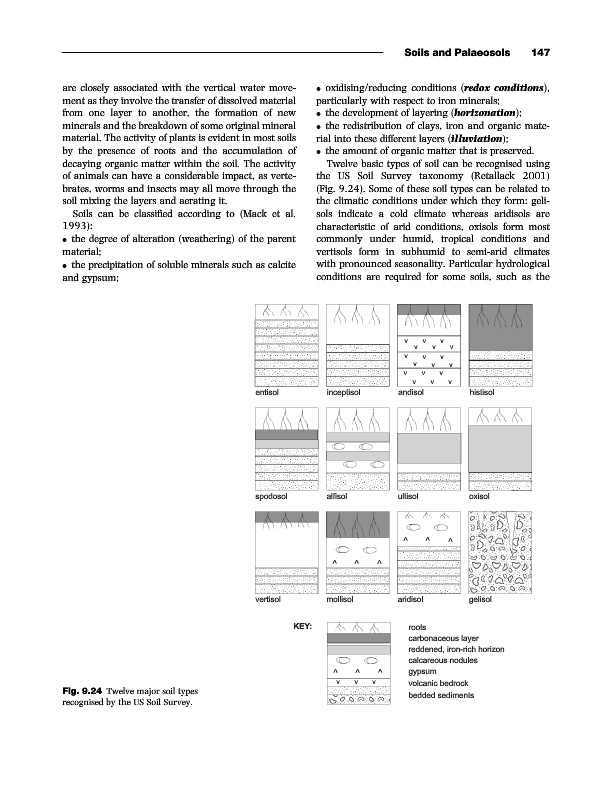 Soils and Palaeosols 147

are closely associated with the vertical water movement as they involve the transfer of dissolved material from one layer to another, the formation of new minerals and the breakdown of some original mineral material. The activity of plants is evident in most soils by the presence of roots and the accumulation of decaying organic matter within the soil. The activity of animals can have a considerable impact, as vertebrates, worms and insects may all move through the soil mixing the layers and aerating it.

Soils can be classified according to (Mack et al. 1993):
• the degree of alteration (weathering) of the parent material;
• the precipitation of soluble minerals such as calcite and gypsum;
• oxidising/reducing conditions (redox conditions), particularly with respect to iron minerals;
• the development of layering (horizonation);
• the redistribution of clays, iron and organic material into these different layers (illuviation);
• the amount of organic matter that is preserved.

Twelve basic types of soil can be recognised using the US Soil Survey taxonomy (Retallack 2001) (Fig. 9.24). Some of these soil types can be related to the climatic conditions under which they form: gelisols indicate a cold climate whereas aridisols are characteristic of arid conditions, oxisols form most commonly under humid, tropical conditions and vertisols form in subhumid to semi-arid climates with pronounced seasonality. Particular hydrological conditions are required for some soils, such as the

entisol
inceptisol
andisol
histisol
spodosol
alfisol
ultisol
oxisol
vertisol
mollisol
aridisol
gelisol

KEY:
roots
carbonaceous layer
reddened, iron-rich horizon
calcareous nodules
gypsum
volcanic bedrock
bedded sediments

Fig. 9.24 Twelve major soil types recognised by the US Soil Survey.